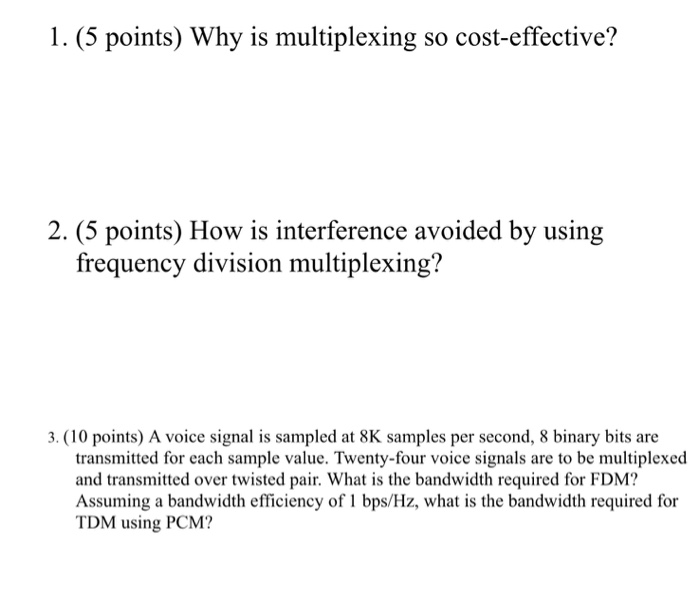 1. (5 points) Why is multiplexing so cost-effective?

2. (5 points) How is interference avoided by using frequency division multiplexing?

3. (10 points) A voice signal is sampled at 8K samples per second, 8 binary bits are transmitted for each sample value. Twenty-four voice signals are to be multiplexed and transmitted over twisted pair. What is the bandwidth required for FDM? Assuming a bandwidth efficiency of 1 bps/Hz, what is the bandwidth required for TDM using PCM?